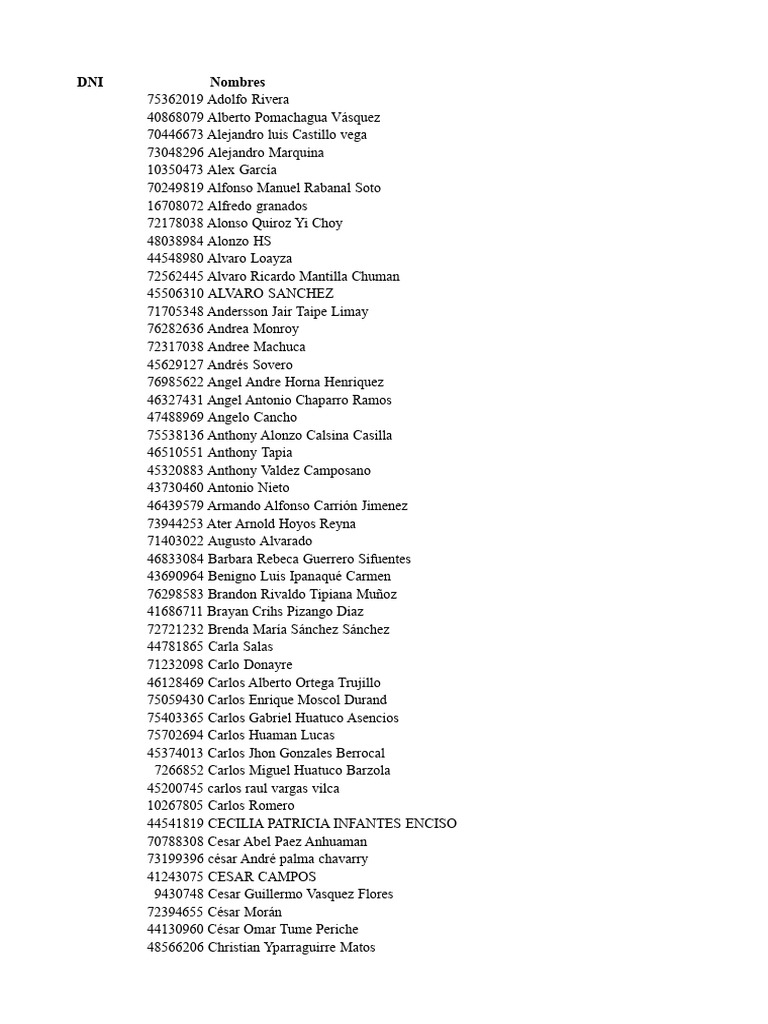 | DNI | Nombres |
|---|---|
| 75362019 | Adolfo Rivera |
| 40868079 | Alberto Pomachagua Vásquez |
| 70446673 | Alejandro luis Castillo vega |
| 73048296 | Alejandro Marquina |
| 10350473 | Alex García |
| 70249819 | Alfonso Manuel Rabanal Soto |
| 16708072 | Alfredo granados |
| 72178038 | Alonso Quiroz Yi Choy |
| 48038984 | Alonzo HS |
| 44548980 | Alvaro Loayza |
| 72562445 | Alvaro Ricardo Mantilla Chuman |
| 45506310 | ALVARO SANCHEZ |
| 71705348 | Andersson Jair Taipe Limay |
| 76282636 | Andrea Monroy |
| 72317038 | Andree Machuca |
| 45629127 | Andrés Sovero |
| 76985622 | Angel Andre Horna Henriquez |
| 46327431 | Angel Antonio Chaparro Ramos |
| 47488969 | Angelo Cancho |
| 75538136 | Anthony Alonzo Calsina Casilla |
| 46510551 | Anthony Tapia |
| 45320883 | Anthony Valdez Camposano |
| 43730460 | Antonio Nieto |
| 46439579 | Armando Alfonso Carrión Jimenez |
| 73944253 | Ater Arnold Hoyos Reyna |
| 71403022 | Augusto Alvarado |
| 46833084 | Barbara Rebeca Guerrero Sifuentes |
| 43690964 | Benigno Luis Ipanaqué Carmen |
| 76298583 | Brandon Rivaldo Tipiana Muñoz |
| 41686711 | Brayan Crihs Pizango Diaz |
| 72721232 | Brenda María Sánchez Sánchez |
| 44781865 | Carla Salas |
| 71232098 | Carlo Donayre |
| 46128469 | Carlos Alberto Ortega Trujillo |
| 75059430 | Carlos Enrique Moscol Durand |
| 75403365 | Carlos Gabriel Huatuco Asencios |
| 75702694 | Carlos Huaman Lucas |
| 45374013 | Carlos Jhon Gonzales Berrocal |
| 7266852 | Carlos Miguel Huatuco Barzola |
| 45200745 | carlos raul vargas vilca |
| 10267805 | Carlos Romero |
| 44541819 | CECILIA PATRICIA INFANTES ENCISO |
| 70788308 | Cesar Abel Paez Anhuaman |
| 73199396 | césar André palma chavarry |
| 41243075 | CESAR CAMPOS |
| 9430748 | Cesar Guillermo Vasquez Flores |
| 72394655 | César Morán |
| 44130960 | César Omar Tume Periche |
| 48566206 | Christian Yparraguirre Matos |